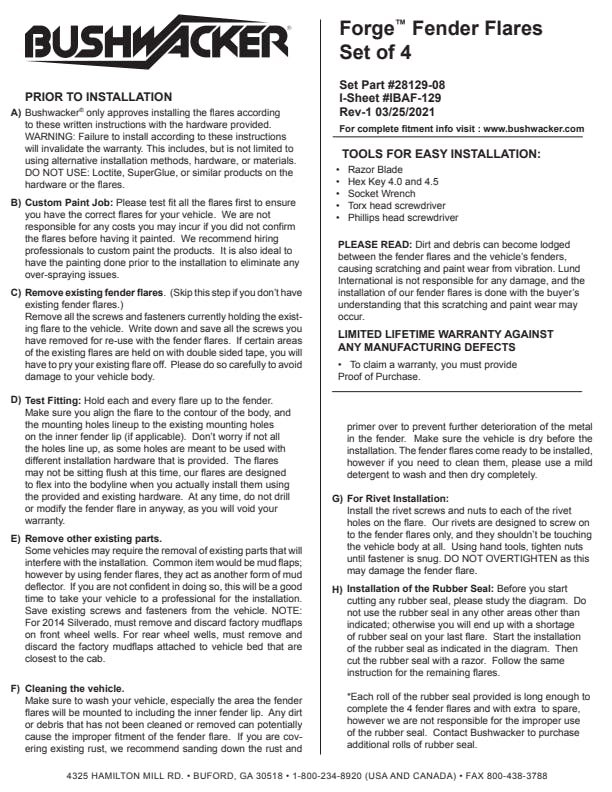 BUSHWACKER®

PRIOR TO INSTALLATION

A) Bushwacker® only approves installing the flares according to these written instructions with the hardware provided. WARNING: Failure to install according to these instructions will invalidate the warranty. This includes, but is not limited to using alternative installation methods, hardware, or materials. DO NOT USE: Loctite, SuperGlue, or similar products on the hardware or the flares.

B) Custom Paint Job: Please test fit all the flares first to ensure you have the correct flares for your vehicle. We are not responsible for any costs you may incur if you did not confirm the flares before having it painted. We recommend hiring professionals to custom paint the products. It is also ideal to have the painting done prior to the installation to eliminate any over-spraying issues.

C) Remove existing fender flares. (Skip this step if you don't have existing fender flares.)
Remove all the screws and fasteners currently holding the existing flare to the vehicle. Write down and save all the screws you have removed for re-use with the fender flares. If certain areas of the existing flares are held on with double sided tape, you will have to pry your existing flare off. Please do so carefully to avoid damage to your vehicle body.

D) Test Fitting: Hold each and every flare up to the fender. Make sure you align the flare to the contour of the body, and the mounting holes lineup to the existing mounting holes on the inner fender lip (if applicable). Don't worry if not all the holes line up, as some holes are meant to be used with different installation hardware that is provided. The flares may not be sitting flush at this time, our flares are designed to flex into the bodyline when you actually install them using the provided and existing hardware. At any time, do not drill or modify the fender flare in anyway, as you will void your warranty.

E) Remove other existing parts.
Some vehicles may require the removal of existing parts that will interfere with the installation. Common item would be mud flaps; however by using fender flares, they act as another form of mud deflector. If you are not confident in doing so, this will be a good time to take your vehicle to a professional for the installation. Save existing screws and fasteners from the vehicle. NOTE: For 2014 Silverado, must remove and discard factory mudflaps on front wheel wells. For rear wheel wells, must remove and discard the factory mudflaps attached to vehicle bed that are closest to the cab.

F) Cleaning the vehicle.
Make sure to wash your vehicle, especially the area the fender flares will be mounted to including the inner fender lip. Any dirt or debris that has not been cleaned or removed can potentially cause the improper fitment of the fender flare. If you are covering existing rust, we recommend sanding down the rust and

Forge™ Fender Flares
Set of 4

Set Part #28129-08
I-Sheet #IBAF-129
Rev-1 03/25/2021
For complete fitment info visit : www.bushwacker.com

TOOLS FOR EASY INSTALLATION:
• Razor Blade
• Hex Key 4.0 and 4.5
• Socket Wrench
• Torx head screwdriver
• Phillips head screwdriver

PLEASE READ: Dirt and debris can become lodged between the fender flares and the vehicle's fenders, causing scratching and paint wear from vibration. Lund International is not responsible for any damage, and the installation of our fender flares is done with the buyer's understanding that this scratching and paint wear may occur.

LIMITED LIFETIME WARRANTY AGAINST ANY MANUFACTURING DEFECTS
• To claim a warranty, you must provide Proof of Purchase.

primer over to prevent further deterioration of the metal in the fender. Make sure the vehicle is dry before the installation. The fender flares come ready to be installed, however if you need to clean them, please use a mild detergent to wash and then dry completely.

G) For Rivet Installation:
Install the rivet screws and nuts to each of the rivet holes on the flare. Our rivets are designed to screw on to the fender flares only, and they shouldn't be touching the vehicle body at all. Using hand tools, tighten nuts until fastener is snug. DO NOT OVERTIGHTEN as this may damage the fender flare.

H) Installation of the Rubber Seal: Before you start cutting any rubber seal, please study the diagram. Do not use the rubber seal in any other areas other than indicated; otherwise you will end up with a shortage of rubber seal on your last flare. Start the installation of the rubber seal as indicated in the diagram. Then cut the rubber seal with a razor. Follow the same instruction for the remaining flares.

*Each roll of the rubber seal provided is long enough to complete the 4 fender flares and with extra to spare, however we are not responsible for the improper use of the rubber seal. Contact Bushwacker to purchase additional rolls of rubber seal.

4325 HAMILTON MILL RD. • BUFORD, GA 30518 • 1-800-234-8920 (USA AND CANADA) • FAX 800-438-3788